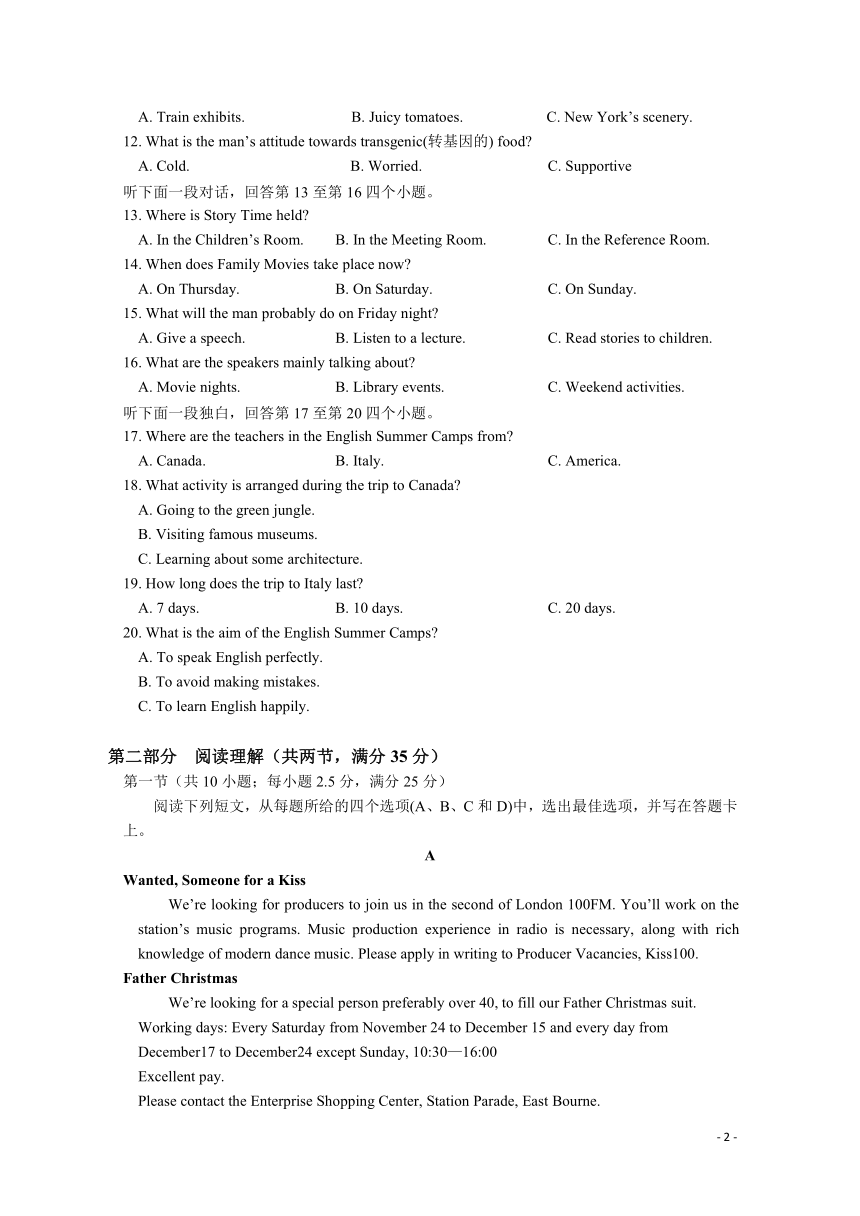 A. Train exhibits. B. Juicy tomatoes. C. New York’s scenery.

12. What is the man’s attitude towards transgenic(转基因的) food?

A. Cold. B. Worried. C. Supportive

听下面一段对话，回答第 13 至第 16 四个小题。

13. Where is Story Time held?

A. In the Children’s Room. B. In the Meeting Room. C. In the Reference Room.

14. When does Family Movies take place now?

A. On Thursday. B. On Saturday. C. On Sunday.

15. What will the man probably do on Friday night?

A. Give a speech. B. Listen to a lecture. C. Read stories to children.

16. What are the speakers mainly talking about?

A. Movie nights. B. Library events. C. Weekend activities.

听下面一段独白，回答第 17 至第 20 四个小题。

17. Where are the teachers in the English Summer Camps from?

A. Canada. B. Italy. C. America.

18. What activity is arranged during the trip to Canada?

A. Going to the green jungle.

B. Visiting famous museums.

C. Learning about some architecture.

19. How long does the trip to Italy last?

A. 7 days. B. 10 days. C. 20 days.

20. What is the aim of the English Summer Camps?

A. To speak English perfectly.

B. To avoid making mistakes.

C. To learn English happily.

第二部分 阅读理解（共两节，满分 35 分）

第一节（共 10 小题；每小题 2.5 分，满分 25 分）

阅读下列短文，从每题所给的四个选项(A、B、C 和 D)中，选出最佳选项，并写在答题卡上。

A

Wanted, Someone for a Kiss

We’re looking for producers to join us in the second of London 100FM. You’ll work on the station’s music programs. Music production experience in radio is necessary, along with rich knowledge of modern dance music. Please apply in writing to Producer Vacancies, Kiss100.

Father Christmas

We’re looking for a special person preferably over 40, to fill our Father Christmas suit.

Working days: Every Saturday from November 24 to December 15 and every day from December17 to December24 except Sunday, 10:30—16:00

Excellent pay.

Please contact the Enterprise Shopping Center, Station Parade, East Bourne.

- 2 -